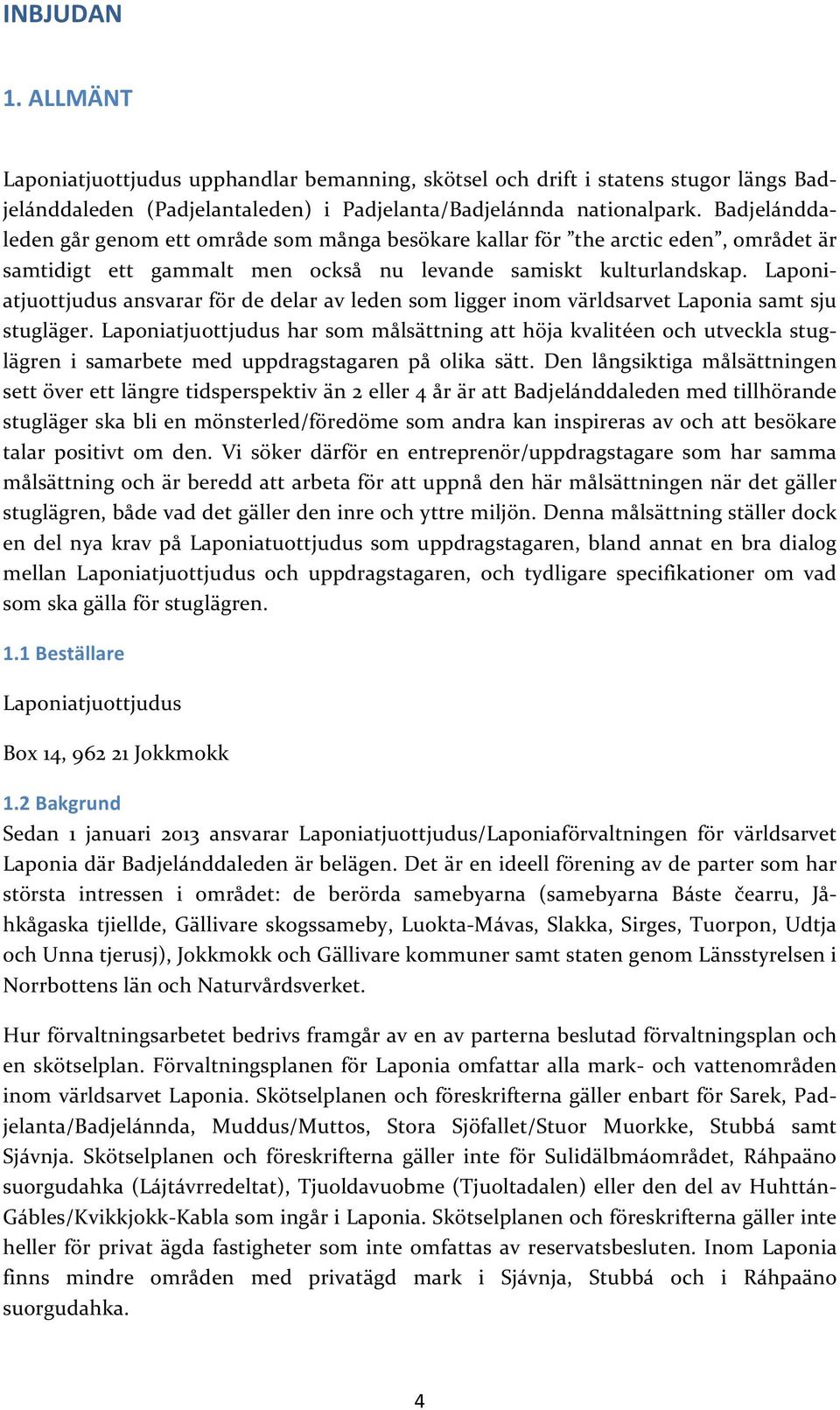 INBJUDAN

1. ALLMÄNT

Laponiatjuottjudus upphandlar bemanning, skötsel och drift i statens stugor längs Badjelánddaleden (Padjelantaleden) i Padjelanta/Badjelánnda nationalpark. Badjelánddaleden går genom ett område som många besökare kallar för ”the arctic eden”, området är samtidigt ett gammalt men också nu levande samiskt kulturlandskap. Laponiatjuottjudus ansvarar för de delar av leden som ligger inom världsarvet Laponia samt sju stugläger. Laponiatjuottjudus har som målsättning att höja kvalitéen och utveckla stuglägren i samarbete med uppdragstagaren på olika sätt. Den långsiktiga målsättningen sett över ett längre tidsperspektiv än 2 eller 4 år är att Badjelánddaleden med tillhörande stugläger ska bli en mönsterled/föredöme som andra kan inspireras av och att besökare talar positivt om den. Vi söker därför en entreprenör/uppdragstagare som har samma målsättning och är beredd att arbeta för att uppnå den här målsättningen när det gäller stuglägren, både vad det gäller den inre och yttre miljön. Denna målsättning ställer dock en del nya krav på Laponiatuottjudus som uppdragstagaren, bland annat en bra dialog mellan Laponiatjuottjudus och uppdragstagaren, och tydligare specifikationer om vad som ska gälla för stuglägren.

1.1 Beställare

Laponiatjuottjudus

Box 14, 962 21 Jokkmokk

1.2 Bakgrund
Sedan 1 januari 2013 ansvarar Laponiatjuottjudus/Laponiaförvaltningen för världsarvet Laponia där Badjelánddaleden är belägen. Det är en ideell förening av de parter som har största intressen i området: de berörda samebyarna (samebyarna Báste čearru, Jåhkågaska tjiellde, Gällivare skogssameby, Luokta-Mávas, Slakka, Sirges, Tuorpon, Udtja och Unna tjerusj), Jokkmokk och Gällivare kommuner samt staten genom Länsstyrelsen i Norrbottens län och Naturvårdsverket.

Hur förvaltningsarbetet bedrivs framgår av en av parterna beslutad förvaltningsplan och en skötselplan. Förvaltningsplanen för Laponia omfattar alla mark- och vattenområden inom världsarvet Laponia. Skötselplanen och föreskrifterna gäller enbart för Sarek, Padjelanta/Badjelánnda, Muddus/Muttos, Stora Sjöfallet/Stuor Muorkke, Stubbá samt Sjávnja. Skötselplanen och föreskrifterna gäller inte för Sulidälbmáområdet, Ráhpaäno suorgudahka (Lájtávrredeltat), Tjuoldavuobme (Tjuoltadalen) eller den del av Huhttán-Gábles/Kvikkjokk-Kabla som ingår i Laponia. Skötselplanen och föreskrifterna gäller inte heller för privat ägda fastigheter som inte omfattas av reservatsbesluten. Inom Laponia finns mindre områden med privatägd mark i Sjávnja, Stubbá och i Ráhpaäno suorgudahka.

4